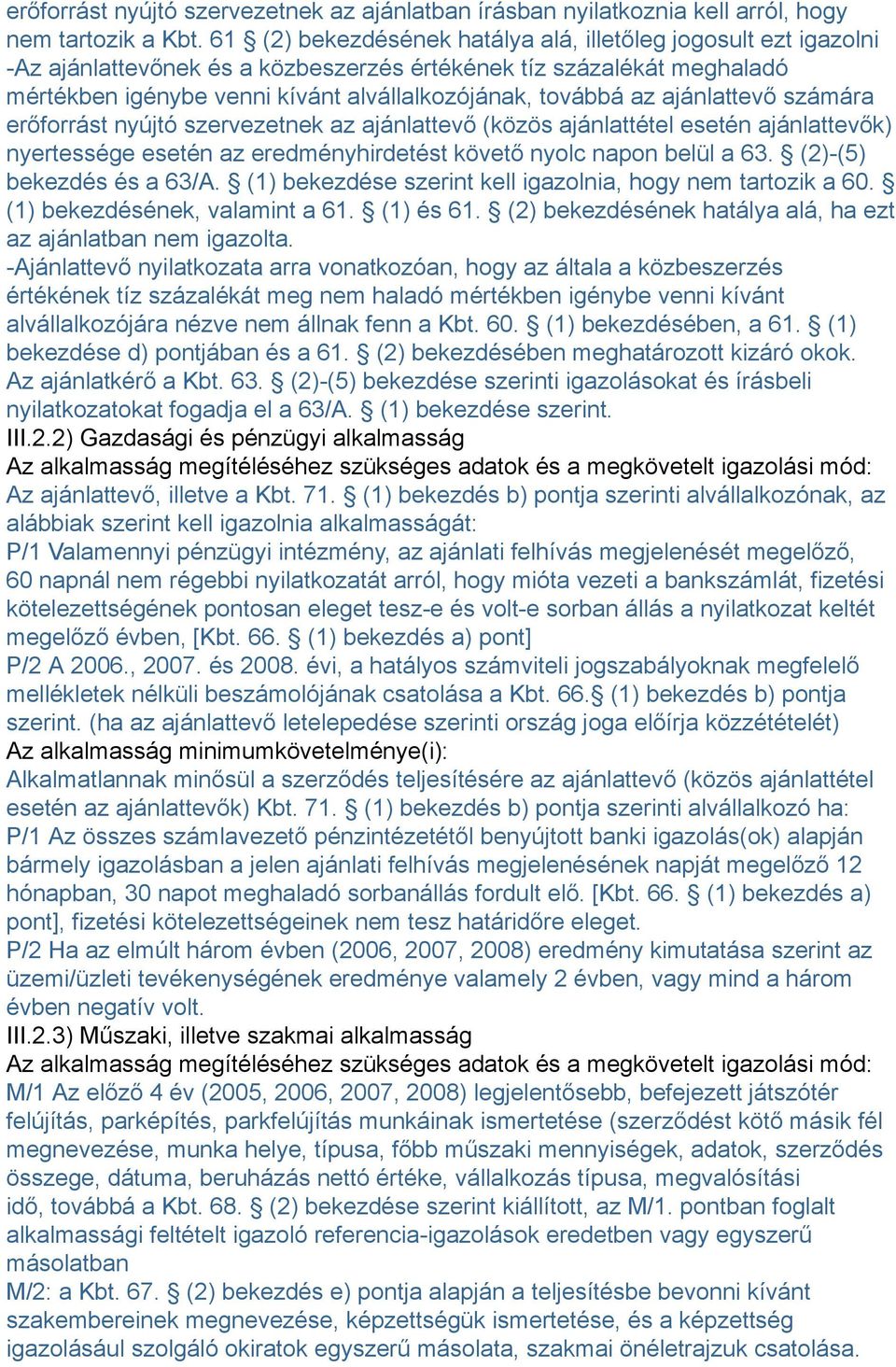 erőforrást nyújtó szervezetnek az ajánlatban írásban nyilatkoznia kell arról, hogy nem tartozik a Kbt. 61 § (2) bekezdésének hatálya alá, illetőleg jogosult ezt igazolni -Az ajánlattevőnek és a közbeszerzés értékének tíz százalékát meghaladó mértékben igénybe venni kívánt alvállalkozójának, továbbá az ajánlattevő számára erőforrást nyújtó szervezetnek az ajánlattevő (közös ajánlattétel esetén ajánlattevők) nyertessége esetén az eredményhirdetést követő nyolc napon belül a 63. § (2)-(5) bekezdés és a 63/A. § (1) bekezdése szerint kell igazolnia, hogy nem tartozik a 60. § (1) bekezdésének, valamint a 61. § (1) és 61. § (2) bekezdésének hatálya alá, ha ezt az ajánlatban nem igazolta.
-Ajánlattevő nyilatkozata arra vonatkozóan, hogy az általa a közbeszerzés értékének tíz százalékát meg nem haladó mértékben igénybe venni kívánt alvállalkozójára nézve nem állnak fenn a Kbt. 60. § (1) bekezdésében, a 61. § (1) bekezdése d) pontjában és a 61. § (2) bekezdésében meghatározott kizáró okok. Az ajánlatkérő a Kbt. 63. § (2)-(5) bekezdése szerinti igazolásokat és írásbeli nyilatkozatokat fogadja el a 63/A. § (1) bekezdése szerint.
III.2.2) Gazdasági és pénzügyi alkalmasság
Az alkalmasság megítéléséhez szükséges adatok és a megkövetelt igazolási mód:
Az ajánlattevő, illetve a Kbt. 71. § (1) bekezdés b) pontja szerinti alvállalkozónak, az alábbiak szerint kell igazolnia alkalmasságát:
P/1 Valamennyi pénzügyi intézmény, az ajánlati felhívás megjelenését megelőző, 60 napnál nem régebbi nyilatkozatát arról, hogy mióta vezeti a bankszámlát, fizetési kötelezettségének pontosan eleget tesz-e és volt-e sorban állás a nyilatkozat keltét megelőző évben, [Kbt. 66. § (1) bekezdés a) pont]
P/2 A 2006., 2007. és 2008. évi, a hatályos számviteli jogszabályoknak megfelelő mellékletek nélküli beszámolójának csatolása a Kbt. 66.§ (1) bekezdés b) pontja szerint. (ha az ajánlattevő letelepedése szerinti ország joga előírja közzétételét)
Az alkalmasság minimumkövetelménye(i):
Alkalmatlannak minősül a szerződés teljesítésére az ajánlattevő (közös ajánlattétel esetén az ajánlattevők) Kbt. 71. § (1) bekezdés b) pontja szerinti alvállalkozó ha:
P/1 Az összes számlavezető pénzintézetétől benyújtott banki igazolás(ok) alapján bármely igazolásban a jelen ajánlati felhívás megjelenésének napját megelőző 12 hónapban, 30 napot meghaladó sorbanállás fordult elő. [Kbt. 66. § (1) bekezdés a) pont], fizetési kötelezettségeinek nem tesz határidőre eleget.
P/2 Ha az elmúlt három évben (2006, 2007, 2008) eredmény kimutatása szerint az üzemi/üzleti tevékenységének eredménye valamely 2 évben, vagy mind a három évben negatív volt.
III.2.3) Műszaki, illetve szakmai alkalmasság
Az alkalmasság megítéléséhez szükséges adatok és a megkövetelt igazolási mód:
M/1 Az előző 4 év (2005, 2006, 2007, 2008) legjelentősebb, befejezett játszótér felújítás, parképítés, parkfelújítás munkáinak ismertetése (szerződést kötő másik fél megnevezése, munka helye, típusa, főbb műszaki mennyiségek, adatok, szerződés összege, dátuma, beruházás nettó értéke, vállalkozás típusa, megvalósítási idő, továbbá a Kbt. 68. § (2) bekezdése szerint kiállított, az M/1. pontban foglalt alkalmassági feltételt igazoló referencia-igazolások eredetben vagy egyszerű másolatban
M/2: a Kbt. 67. § (2) bekezdés e) pontja alapján a teljesítésbe bevonni kívánt szakembereinek megnevezése, képzettségük ismertetése, és a képzettség igazolásául szolgáló okiratok egyszerű másolata, szakmai önéletrajzuk csatolása.